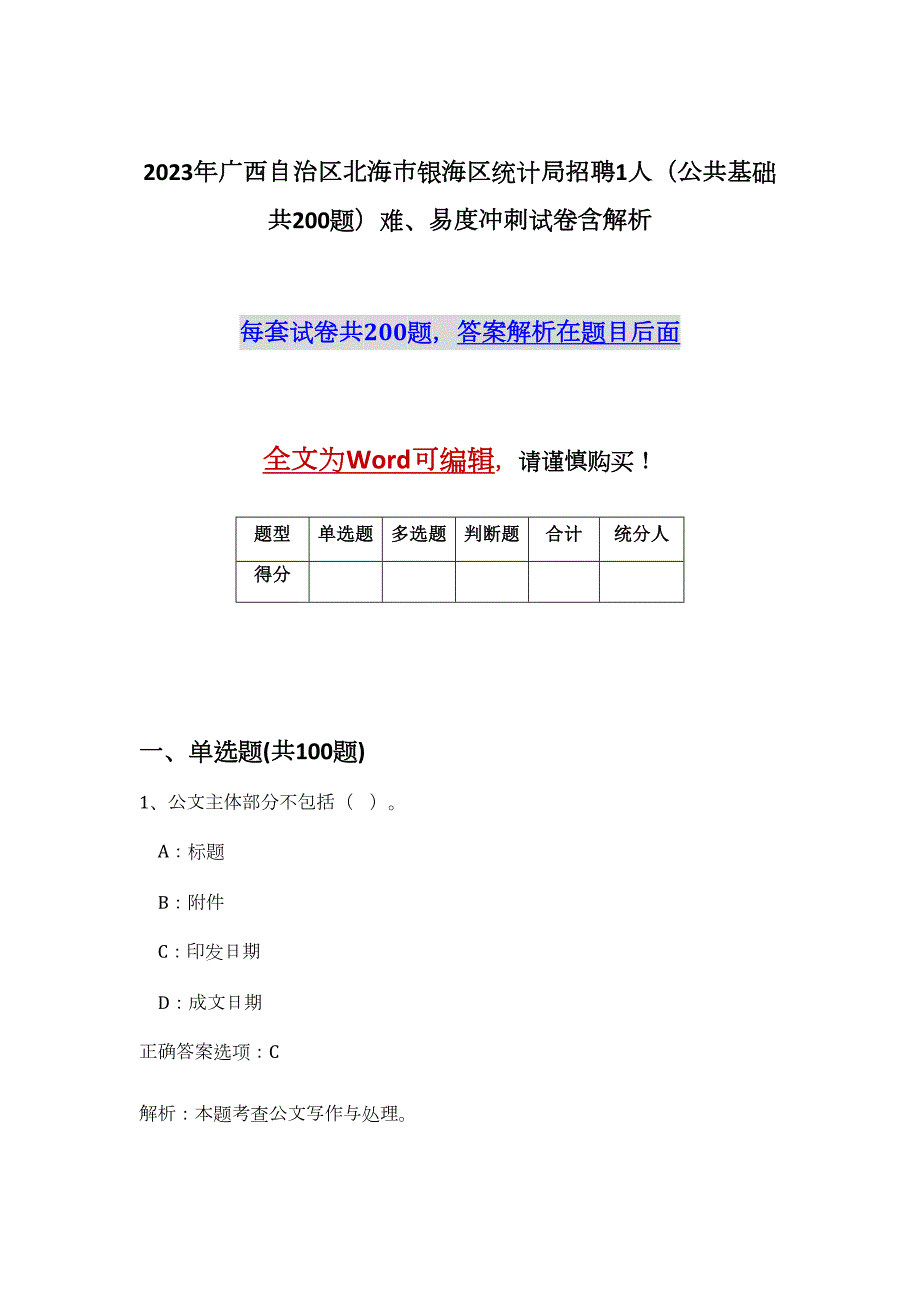 2023年广西自治区北海市银海区统计局招聘1人（公共基础共200题）难、易度冲刺试卷含解析

每套试卷共200题，答案解析在题目后面

全文为Word可编辑，请谨慎购买！

| 题型 | 单选题 | 多选题 | 判断题 | 合计 | 统分人 |
|---|---|---|---|---|---|
| 得分 | | | | | |

一、单选题(共100题)

1、公文主体部分不包括（ ）。

A：标题

B：附件

C：印发日期

D：成文日期

正确答案选项：C

解析：本题考查公文写作与处理。